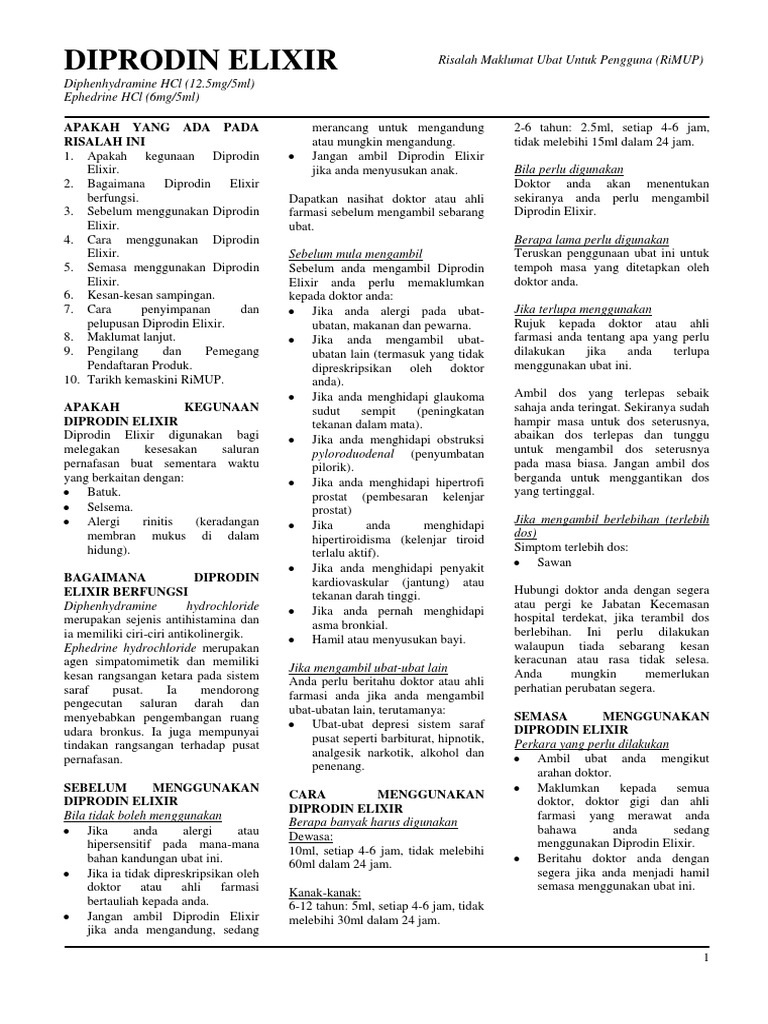 DIPRODIN ELIXIR

Risalah Maklumat Ubat Untuk Pengguna (RiMUP)

Diphenhydramine HCl (12.5mg/5ml)
Ephedrine HCl (6mg/5ml)

APAKAH YANG ADA PADA RISALAH INI
1. Apakah kegunaan Diprodin Elixir.
2. Bagaimana Diprodin Elixir berfungsi.
3. Sebelum menggunakan Diprodin Elixir.
4. Cara menggunakan Diprodin Elixir.
5. Semasa menggunakan Diprodin Elixir.
6. Kesan-kesan sampingan.
7. Cara penyimpanan dan pelupusan Diprodin Elixir.
8. Maklumat lanjut.
9. Pengilang dan Pemegang Pendaftaran Produk.
10. Tarikh kemaskini RiMUP.

APAKAH KEGUNAAN DIPRODIN ELIXIR
Diprodin Elixir digunakan bagi melegakan kesesakan saluran pernafasan buat sementara waktu yang berkaitan dengan:
• Batuk.
• Selsema.
• Alergi rinitis (keradangan membran mukus di dalam hidung).

BAGAIMANA DIPRODIN ELIXIR BERFUNGSI
Diphenhydramine hydrochloride merupakan sejenis antihistamina dan ia memiliki ciri-ciri antikolinergik. Ephedrine hydrochloride merupakan agen simpatomimetik dan memiliki kesan rangsangan ketara pada sistem saraf pusat. Ia mendorong pengecutan saluran darah dan menyebabkan pengembangan ruang udara bronkus. Ia juga mempunyai tindakan rangsangan terhadap pusat pernafasan.

SEBELUM MENGGUNAKAN DIPRODIN ELIXIR
Bila tidak boleh menggunakan
• Jika anda alergi atau hipersensitif pada mana-mana bahan kandungan ubat ini.
• Jika ia tidak dipreskripsikan oleh doktor atau ahli farmasi bertauliah kepada anda.
• Jangan ambil Diprodin Elixir jika anda mengandung, sedang merancang untuk mengandung atau mungkin mengandung.
• Jangan ambil Diprodin Elixir jika anda menyusukan anak.

Dapatkan nasihat doktor atau ahli farmasi sebelum mengambil sebarang ubat.

Sebelum mula mengambil
Sebelum anda mengambil Diprodin Elixir anda perlu memaklumkan kepada doktor anda:
• Jika anda alergi pada ubat-ubatan, makanan dan pewarna.
• Jika anda mengambil ubat-ubatan lain (termasuk yang tidak dipreskripsikan oleh doktor anda).
• Jika anda menghidapi glaukoma sudut sempit (peningkatan tekanan dalam mata).
• Jika anda menghidapi obstruksi pyloroduodenal (penyumbatan pilorik).
• Jika anda menghidapi hipertrofi prostat (pembesaran kelenjar prostat)
• Jika anda menghidapi hipertiroidisma (kelenjar tiroid terlalu aktif).
• Jika anda menghidapi penyakit kardiovaskular (jantung) atau tekanan darah tinggi.
• Jika anda pernah menghidapi asma bronkial.
• Hamil atau menyusukan bayi.

Jika mengambil ubat-ubat lain
Anda perlu beritahu doktor atau ahli farmasi anda jika anda mengambil ubat-ubatan lain, terutamanya:
• Ubat-ubat depresi sistem saraf pusat seperti barbiturat, hipnotik, analgesik narkotik, alkohol dan penenang.

CARA MENGGUNAKAN DIPRODIN ELIXIR
Berapa banyak harus digunakan
Dewasa:
10ml, setiap 4-6 jam, tidak melebihi 60ml dalam 24 jam.

Kanak-kanak:
6-12 tahun: 5ml, setiap 4-6 jam, tidak melebihi 30ml dalam 24 jam.
2-6 tahun: 2.5ml, setiap 4-6 jam, tidak melebihi 15ml dalam 24 jam.

Bila perlu digunakan
Doktor anda akan menentukan sekiranya anda perlu mengambil Diprodin Elixir.

Berapa lama perlu digunakan
Teruskan penggunaan ubat ini untuk tempoh masa yang ditetapkan oleh doktor anda.

Jika terlupa menggunakan
Rujuk kepada doktor atau ahli farmasi anda tentang apa yang perlu dilakukan jika anda terlupa menggunakan ubat ini.

Ambil dos yang terlepas sebaik sahaja anda teringat. Sekiranya sudah hampir masa untuk dos seterusnya, abaikan dos terlepas dan tunggu untuk mengambil dos seterusnya pada masa biasa. Jangan ambil dos berganda untuk menggantikan dos yang tertinggal.

Jika mengambil berlebihan (terlebih dos)
Simptom terlebih dos:
• Sawan

Hubungi doktor anda dengan segera atau pergi ke Jabatan Kecemasan hospital terdekat, jika terambil dos berlebihan. Ini perlu dilakukan walaupun tiada sebarang kesan keracunan atau rasa tidak selesa. Anda mungkin memerlukan perhatian perubatan segera.

SEMASA MENGGUNAKAN DIPRODIN ELIXIR
Perkara yang perlu dilakukan
• Ambil ubat anda mengikut arahan doktor.
• Maklumkan kepada semua doktor, doktor gigi dan ahli farmasi yang merawat anda bahawa anda sedang menggunakan Diprodin Elixir.
• Beritahu doktor anda dengan segera jika anda menjadi hamil semasa menggunakan ubat ini.

1